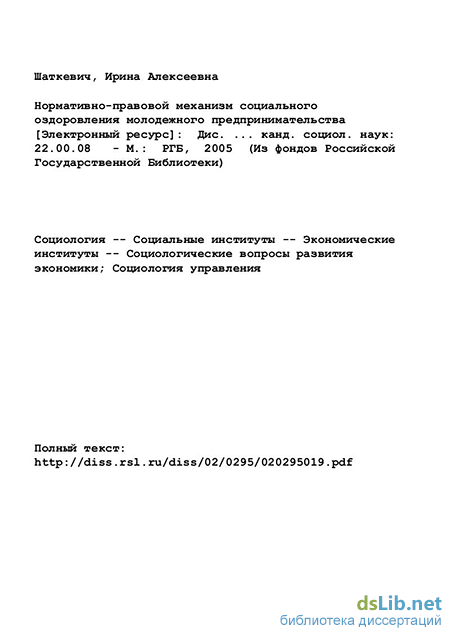 Шаткевич, Ирина Алексеевна

Нормативно-правовой механизм социального оздоровления молодежного предпринимательства [Электронный ресурс]: Дис. ... канд. социол. наук: 22.00.08 - М.: РГБ, 2005 (Из фондов Российской Государственной Библиотеки)

Социология -- Социальные институты -- Экономические институты -- Социологические вопросы развития экономики; Социология управления

Полный текст:
http://diss.rsl.ru/diss/02/0295/020295019.pdf

dsLib.net
библиотека диссертаций